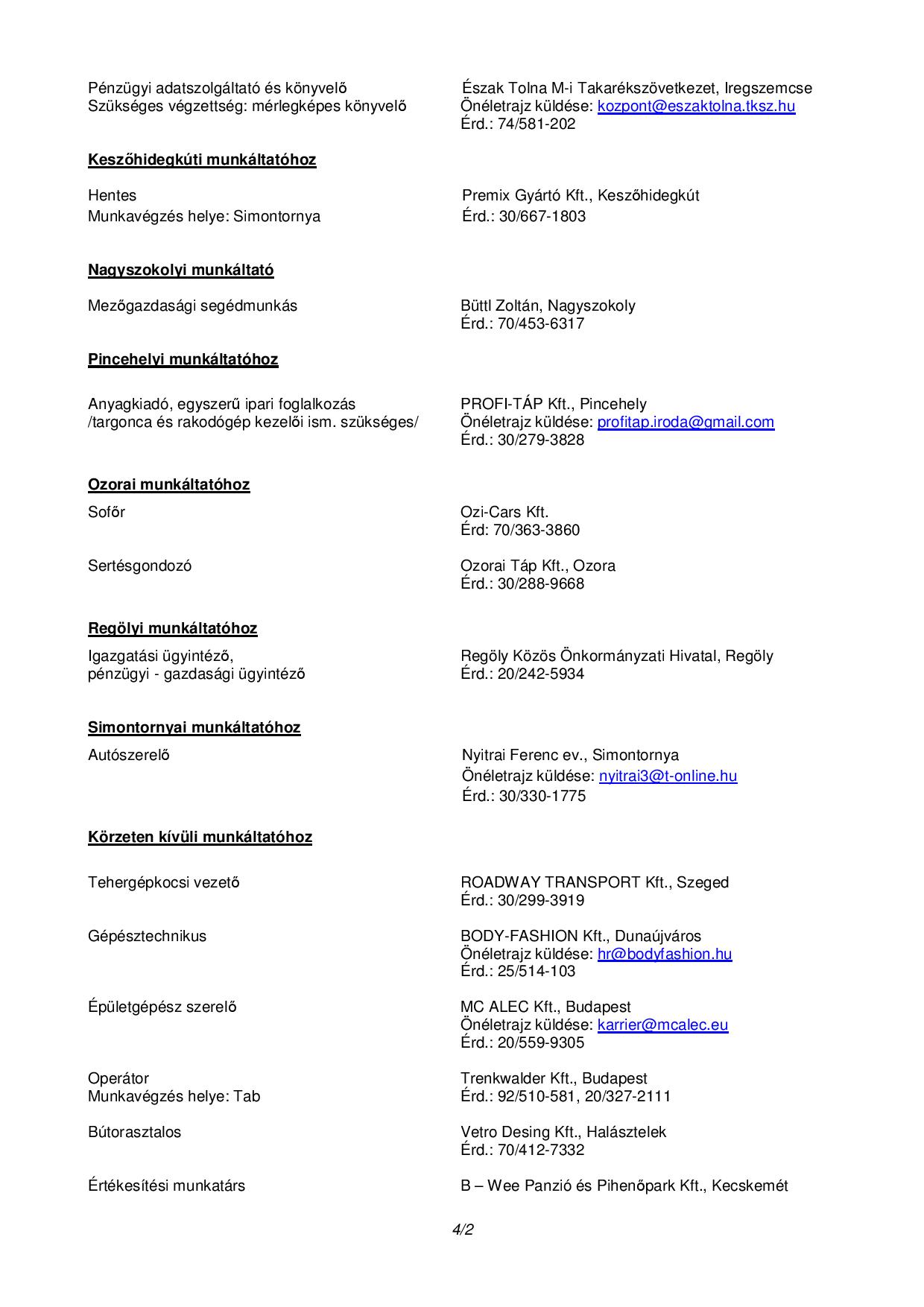 Pénzügyi adatszolgáltató és könyvelő
Szükséges végzettség: mérlegképes könyvelő

Észak Tolna M-i Takarékszövetkezet, Iregszemcse
Önéletrajz küldése: kozpont@eszaktolna.tksz.hu
Érd.: 74/581-202

Keszőhidegkúti munkáltatóhoz

Hentes
Munkavégzés helye: Simontornya

Premix Gyártó Kft., Keszőhidegkút
Érd.: 30/667-1803

Nagyszokolyi munkáltató

Mezőgazdasági segédmunkás

Büttl Zoltán, Nagyszokoly
Érd.: 70/453-6317

Pincehelyi munkáltatóhoz

Anyagkiadó, egyszerű ipari foglalkozás
/targonca és rakodógép kezelői ism. szükséges/

PROFI-TÁP Kft., Pincehely
Önéletrajz küldése: profitap.iroda@gmail.com
Érd.: 30/279-3828

Ozorai munkáltatóhoz

Sofőr

Ozi-Cars Kft.
Érd: 70/363-3860

Sertésgondozó

Ozorai Táp Kft., Ozora
Érd.: 30/288-9668

Regölyi munkáltatóhoz

Igazgatási ügyintéző,
pénzügyi - gazdasági ügyintéző

Regöly Közös Önkormányzati Hivatal, Regöly
Érd.: 20/242-5934

Simontornyai munkáltatóhoz

Autószerelő

Nyitrai Ferenc ev., Simontornya
Önéletrajz küldése: nyitrai3@t-online.hu
Érd.: 30/330-1775

Körzeten kívüli munkáltatóhoz

Tehergépkocsi vezető

ROADWAY TRANSPORT Kft., Szeged
Érd.: 30/299-3919

Gépésztechnikus

BODY-FASHION Kft., Dunaújváros
Önéletrajz küldése: hr@bodyfashion.hu
Érd.: 25/514-103

Épületgépész szerelő

MC ALEC Kft., Budapest
Önéletrajz küldése: karrier@mcalec.eu
Érd.: 20/559-9305

Operátor
Munkavégzés helye: Tab

Trenkwalder Kft., Budapest
Érd.: 92/510-581, 20/327-2111

Bútorasztalos

Vetro Desing Kft., Halásztelek
Érd.: 70/412-7332

Értékesítési munkatárs

B – Wee Panzió és Pihenőpark Kft., Kecskemét

4/2